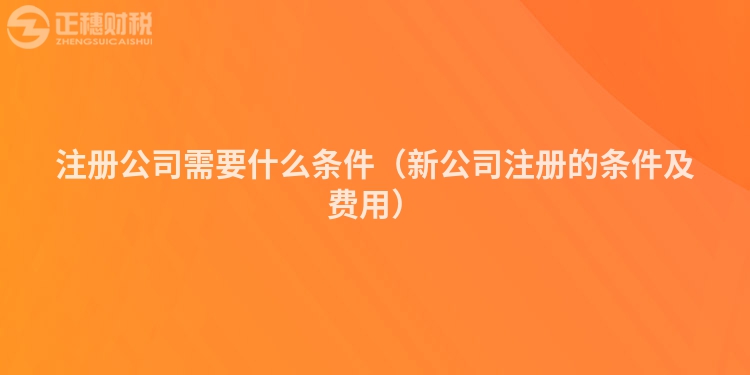 正穗财税
ZHENGSUICAISHUI

注册公司需要什么条件（新公司注册的条件及费用）